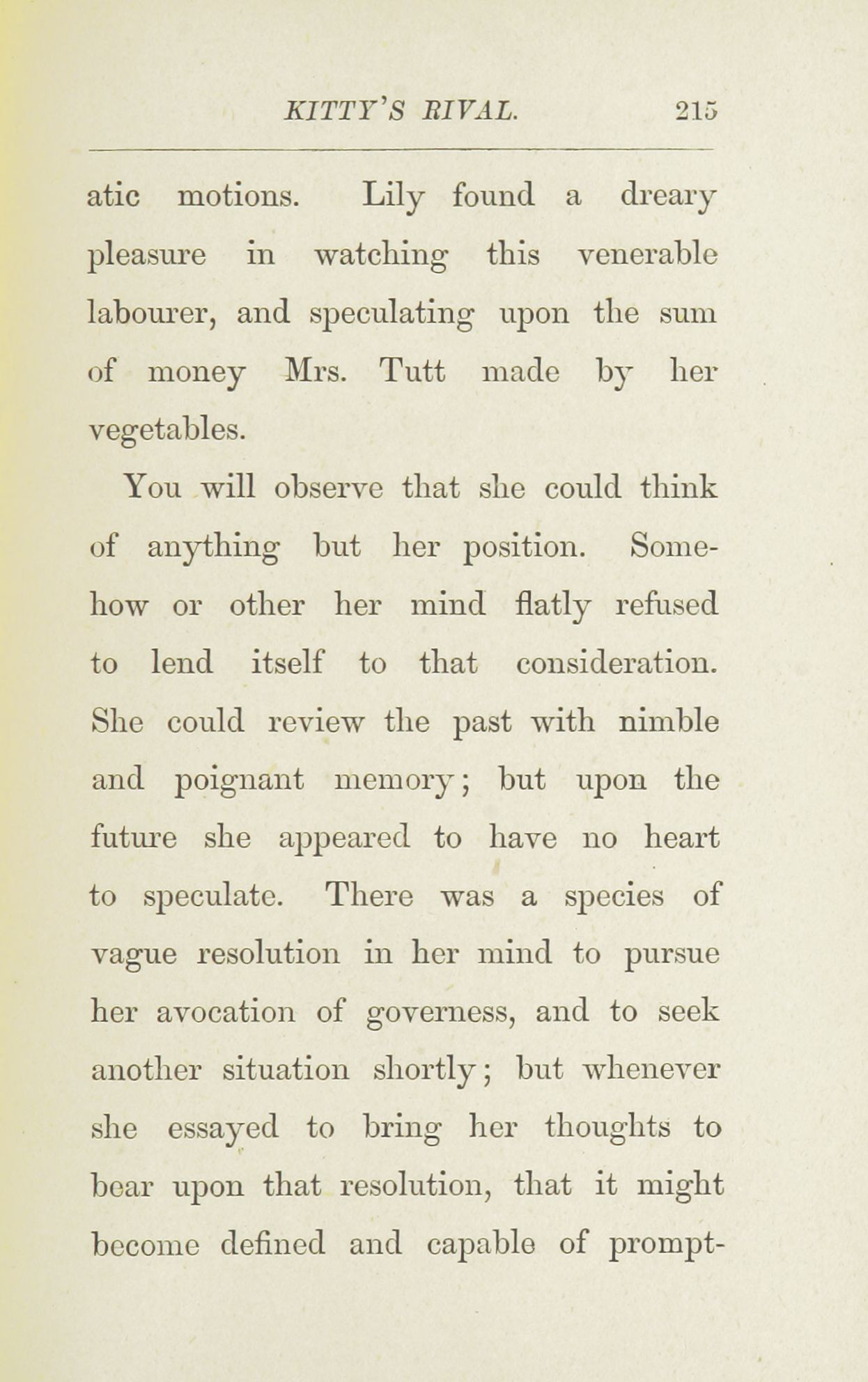 KITTY'S RIVAL. 215

atic motions. Lily found a dreary pleasure in watching this venerable labourer, and speculating upon the sum of money Mrs. Tutt made by her vegetables.

You will observe that she could think of anything but her position. Somehow or other her mind flatly refused to lend itself to that consideration. She could review the past with nimble and poignant memory; but upon the future she appeared to have no heart to speculate. There was a species of vague resolution in her mind to pursue her avocation of governess, and to seek another situation shortly; but whenever she essayed to bring her thoughts to bear upon that resolution, that it might become defined and capable of prompt-